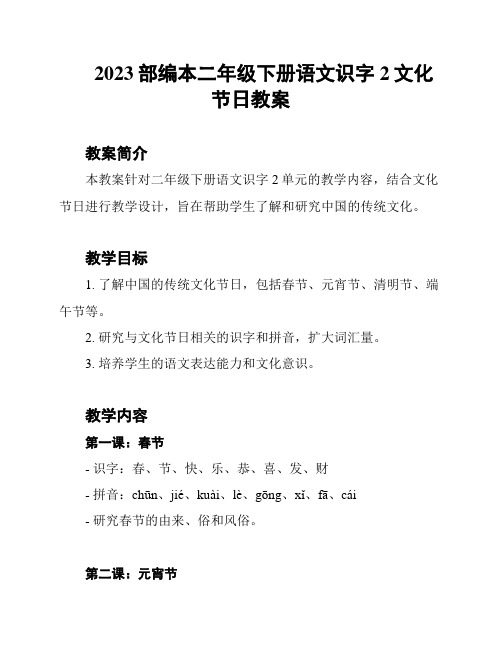 2023 部编本二年级下册语文识字 2 文化节日教案

教案简介

本教案针对二年级下册语文识字 2 单元的教学内容，结合文化节日进行教学设计，旨在帮助学生了解和研究中国的传统文化。

教学目标

1. 了解中国的传统文化节日，包括春节、元宵节、清明节、端午节等。

2. 研究与文化节日相关的识字和拼音，扩大词汇量。

3. 培养学生的语文表达能力和文化意识。

教学内容

第一课：春节

- 识字：春、节、快、乐、恭、喜、发、财

- 拼音：chūn、jié、kuài、lè、gōng、xǐ、fā、cái

- 研究春节的由来、俗和风俗。

第二课：元宵节